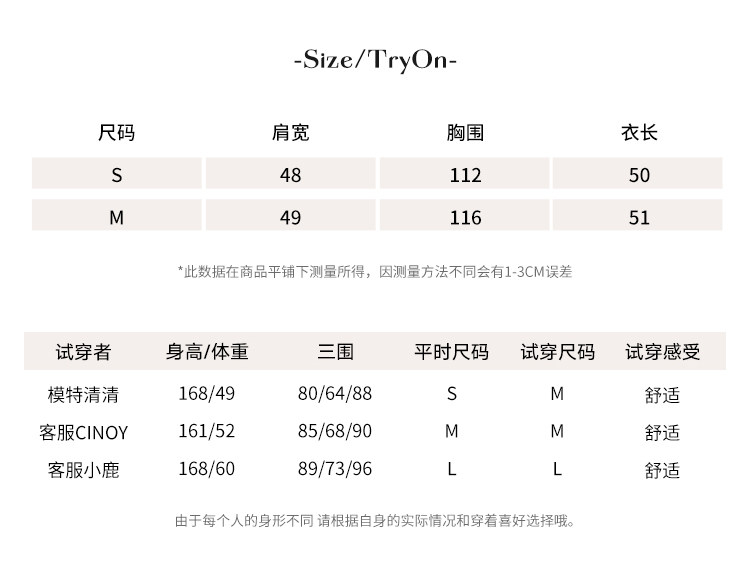 -Size/TryOn-

| 尺码 | 肩宽 | 胸围 | 衣长 |
|---|---|---|---|
| S | 48 | 112 | 50 |
| M | 49 | 116 | 51 |

*此数据在商品平铺下测量所得，因测量方法不同会有1-3CM误差

| 试穿者 | 身高/体重 | 三围 | 平时尺码 | 试穿尺码 | 试穿感受 |
|---|---|---|---|---|---|
| 模特清清 | 168/49 | 80/64/88 | S | M | 舒适 |
| 客服CINOY | 161/52 | 85/68/90 | M | M | 舒适 |
| 客服小鹿 | 168/60 | 89/73/96 | L | L | 舒适 |

由于每个人的身形不同 请根据自身的实际情况和穿着喜好选择哦。